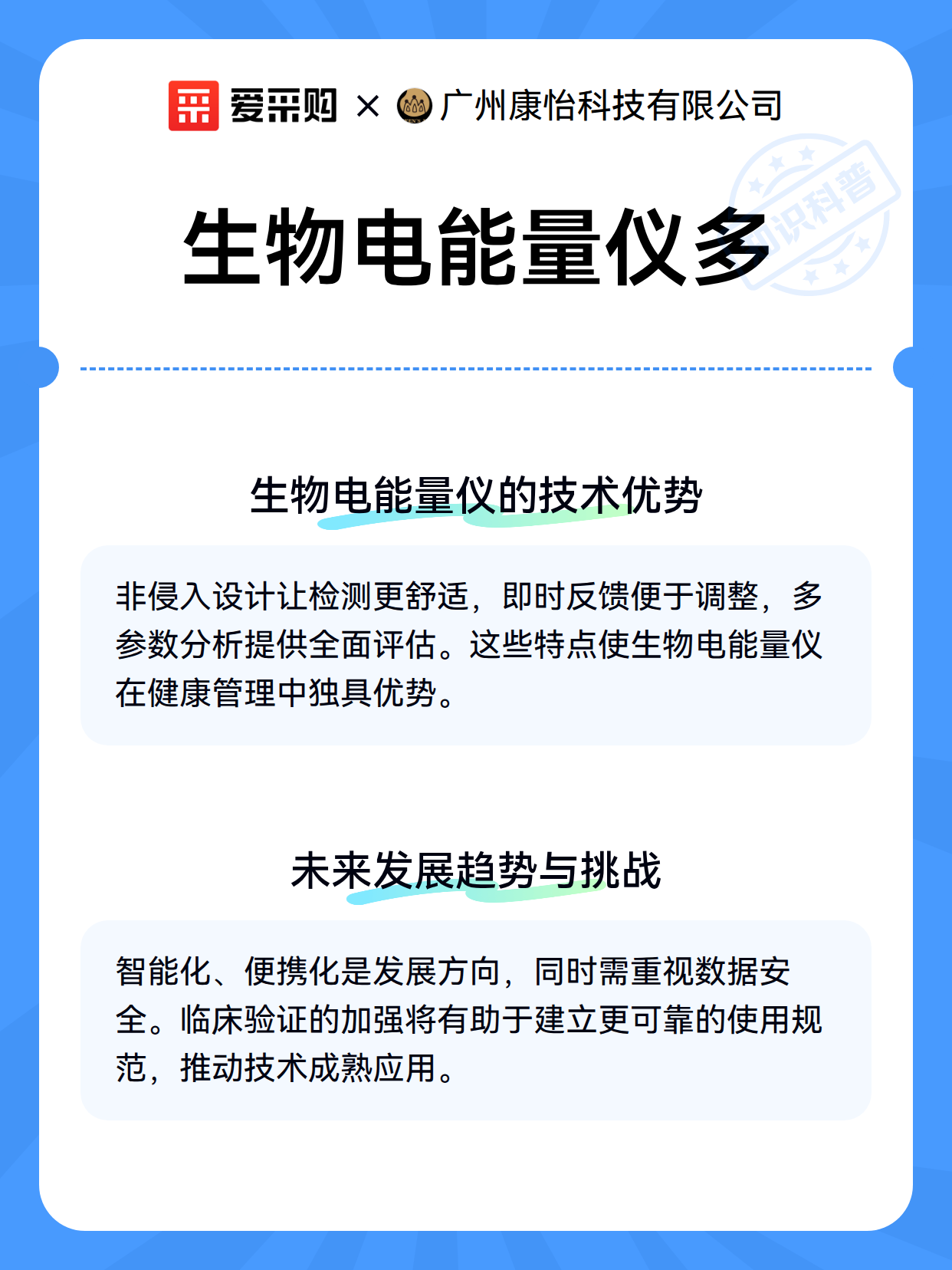 爱采购 × 广州康怡科技有限公司

知识科普

生物电能量仪多

生物电能量仪的技术优势

非侵入设计让检测更舒适，即时反馈便于调整，多参数分析提供全面评估。这些特点使生物电能量仪在健康管理中独具优势。

未来发展趋势与挑战

智能化、便携化是发展方向，同时需重视数据安全。临床验证的加强将有助于建立更可靠的使用规范，推动技术成熟应用。